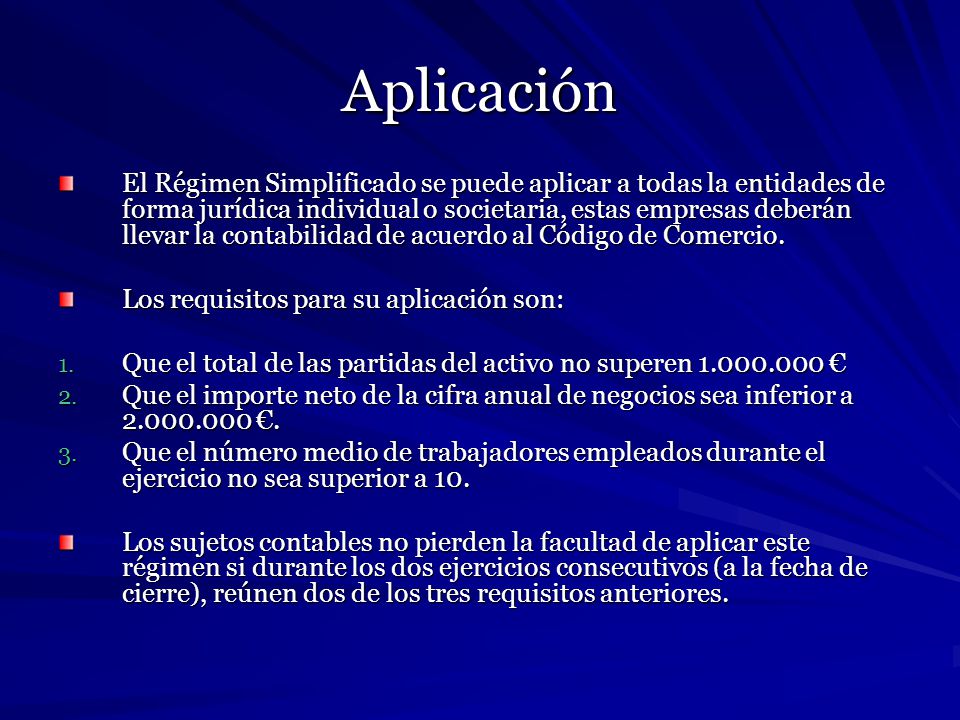 Aplicación

El Régimen Simplificado se puede aplicar a todas la entidades de forma jurídica individual o societaria, estas empresas deberán llevar la contabilidad de acuerdo al Código de Comercio.

Los requisitos para su aplicación son:

1. Que el total de las partidas del activo no superen 1.000.000 €
2. Que el importe neto de la cifra anual de negocios sea inferior a 2.000.000 €.
3. Que el número medio de trabajadores empleados durante el ejercicio no sea superior a 10.

Los sujetos contables no pierden la facultad de aplicar este régimen si durante los dos ejercicios consecutivos (a la fecha de cierre), reúnen dos de los tres requisitos anteriores.